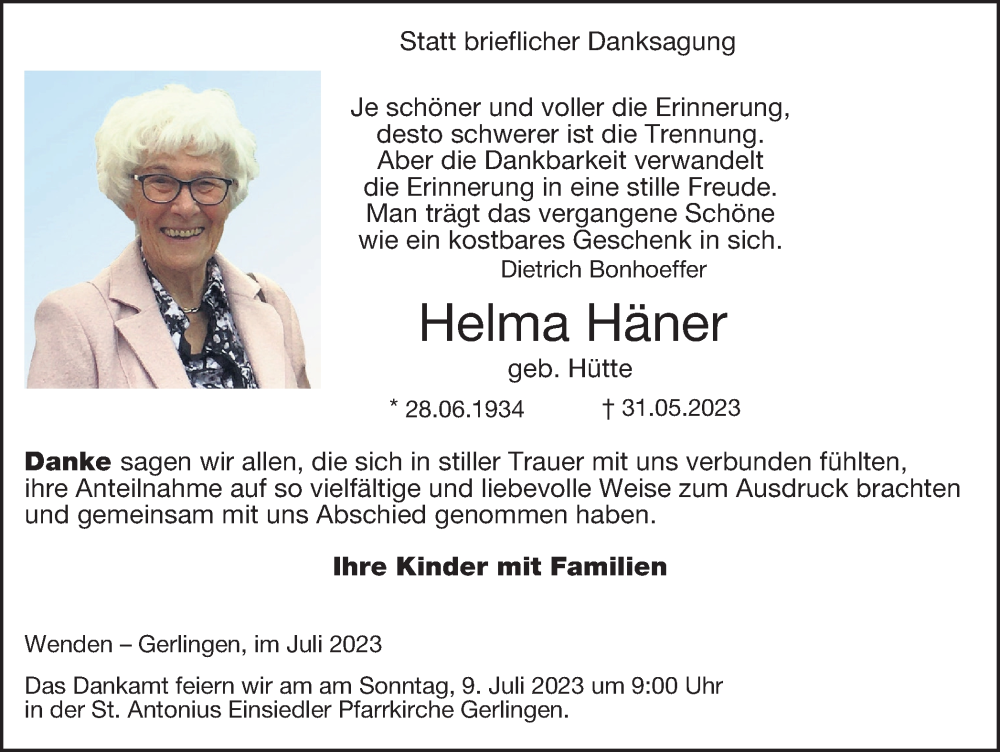 Statt brieflicher Danksagung

Je schöner und voller die Erinnerung,
desto schwerer ist die Trennung.
Aber die Dankbarkeit verwandelt
die Erinnerung in eine stille Freude.
Man trägt das vergangene Schöne
wie ein kostbares Geschenk in sich.
Dietrich Bonhoeffer

Helma Häner
geb. Hütte

* 28.06.1934 † 31.05.2023

Danke sagen wir allen, die sich in stiller Trauer mit uns verbunden fühlten, ihre Anteilnahme auf so vielfältige und liebevolle Weise zum Ausdruck brachten und gemeinsam mit uns Abschied genommen haben.

Ihre Kinder mit Familien

Wenden – Gerlingen, im Juli 2023

Das Dankamt feiern wir am am Sonntag, 9. Juli 2023 um 9:00 Uhr in der St. Antonius Einsiedler Pfarrkirche Gerlingen.